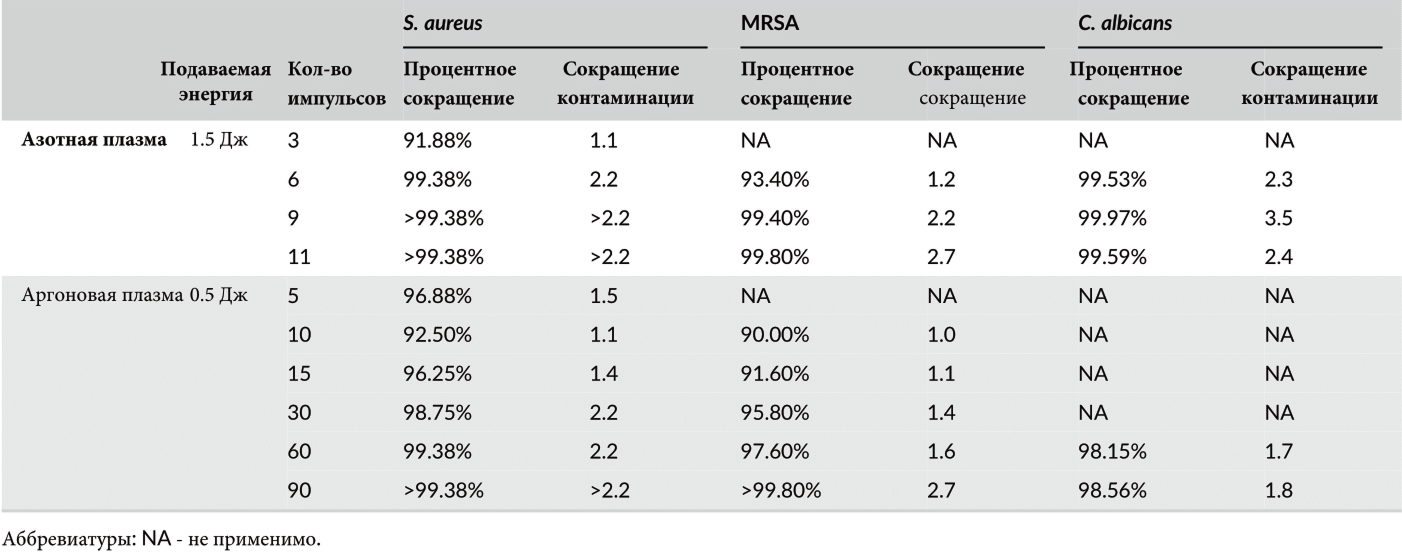 | | Подаваемая энергия | Кол-во импульсов | S. aureus Процентное сокращение | S. aureus Сокращение контаминации | MRSA Процентное сокращение | MRSA Сокращение сокращение | C. albicans Процентное сокращение | C. albicans Сокращение контаминации |
|---|---|---|---|---|---|---|---|---|
| Азотная плазма | 1.5 Дж | 3 | 91.88% | 1.1 | NA | NA | NA | NA |
| | | 6 | 99.38% | 2.2 | 93.40% | 1.2 | 99.53% | 2.3 |
| | | 9 | >99.38% | >2.2 | 99.40% | 2.2 | 99.97% | 3.5 |
| | | 11 | >99.38% | >2.2 | 99.80% | 2.7 | 99.59% | 2.4 |
| Аргоновая плазма | 0.5 Дж | 5 | 96.88% | 1.5 | NA | NA | NA | NA |
| | | 10 | 92.50% | 1.1 | 90.00% | 1.0 | NA | NA |
| | | 15 | 96.25% | 1.4 | 91.60% | 1.1 | NA | NA |
| | | 30 | 98.75% | 2.2 | 95.80% | 1.4 | NA | NA |
| | | 60 | 99.38% | 2.2 | 97.60% | 1.6 | 98.15% | 1.7 |
| | | 90 | >99.38% | >2.2 | >99.80% | 2.7 | 98.56% | 1.8 |

Аббревиатуры: NA - не применимо.